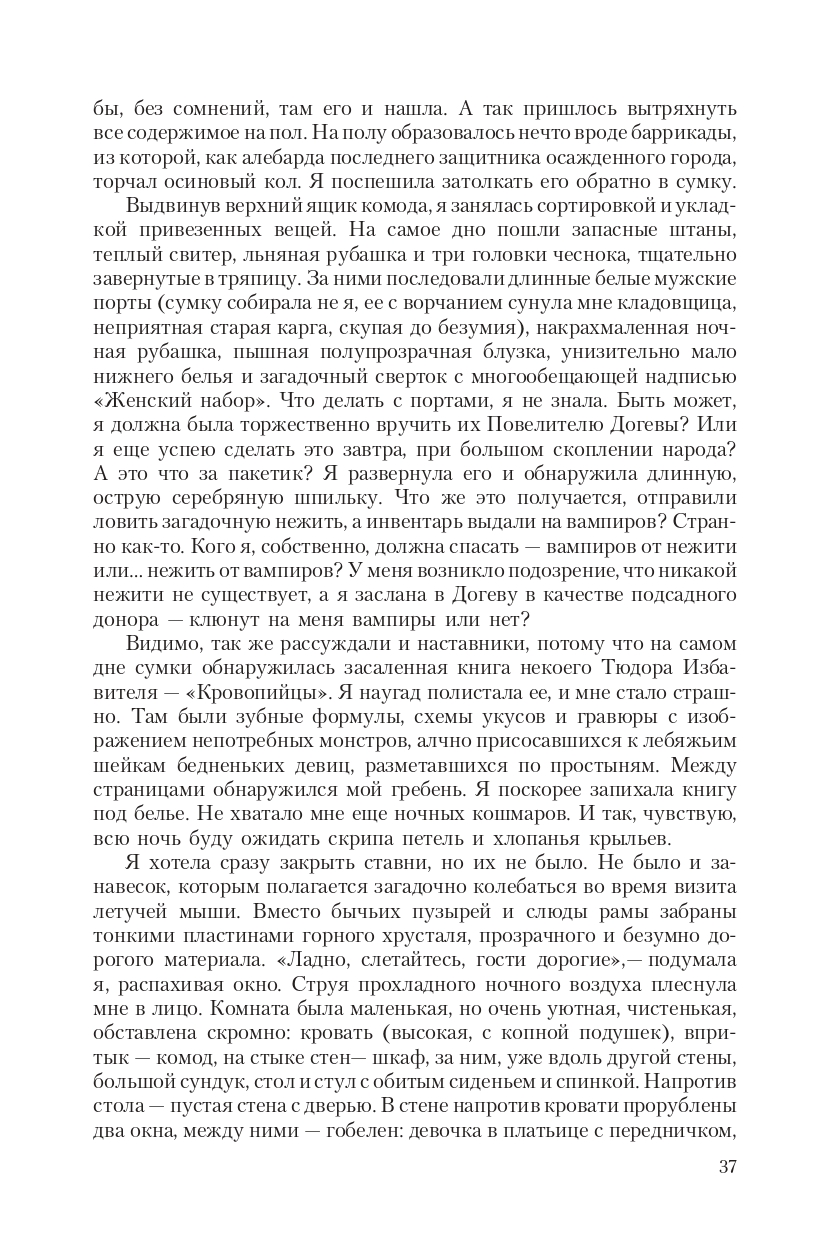 бы, без сомнений, там его и нашла. А так пришлось вытряхнуть все содержимое на пол. На полу образовалось нечто вроде баррикады, из которой, как алебарда последнего защитника осажденного города, торчал осиновый кол. Я поспешила затолкать его обратно в сумку.

Выдвинув верхний ящик комода, я занялась сортировкой и укладкой привезенных вещей. На самое дно пошли запасные штаны, теплый свитер, льняная рубашка и три головки чеснока, тщательно завернутые в тряпицу. За ними последовали длинные белые мужские порты (сумку собирала не я, ее с ворчанием сунула мне кладовщица, неприятная старая карга, скупая до безумия), накрахмаленная ночная рубашка, пышная полупрозрачная блузка, унизительно мало нижнего белья и загадочный сверток с многообещающей надписью «Женский набор». Что делать с портами, я не знала. Быть может, я должна была торжественно вручить их Повелителю Догевы? Или я еще успею сделать это завтра, при большом скоплении народа? А это что за пакетик? Я развернула его и обнаружила длинную, острую серебряную шпильку. Что же это получается, отправили ловить загадочную нежить, а инвентарь выдали на вампиров? Странно как-то. Кого я, собственно, должна спасать — вампиров от нежити или... нежить от вампиров? У меня возникло подозрение, что никакой нежити не существует, а я заслана в Догеву в качестве подсадного донора — клюнут на меня вампиры или нет?

Видимо, так же рассуждали и наставники, потому что на самом дне сумки обнаружилась засаленная книга некоего Тюдора Избавителя — «Кровопийцы». Я наугад полистала ее, и мне стало страшно. Там были зубные формулы, схемы укусов и гравюры с изображением непотребных монстров, алчно присосавшихся к лебяжьим шейкам бедненьких девиц, разметавшихся по простыням. Между страницами обнаружился мой гребень. Я поскорее запихала книгу под белье. Не хватало мне еще ночных кошмаров. И так, чувствую, всю ночь буду ожидать скрипа петель и хлопанья крыльев.

Я хотела сразу закрыть ставни, но их не было. Не было и занавесок, которым полагается загадочно колебаться во время визита летучей мыши. Вместо бычьих пузырей и слюды рамы забраны тонкими пластинами горного хрусталя, прозрачного и безумно дорогого материала. «Ладно, слетайтесь, гости дорогие»,— подумала я, распахивая окно. Струя прохладного ночного воздуха плеснула мне в лицо. Комната была маленькая, но очень уютная, чистенькая, обставлена скромно: кровать (высокая, с копной подушек), впритык — комод, на стыке стен— шкаф, за ним, уже вдоль другой стены, большой сундук, стол и стул с обитым сиденьем и спинкой. Напротив стола — пустая стена с дверью. В стене напротив кровати прорублены два окна, между ними — гобелен: девочка в платьице с передничком,

37